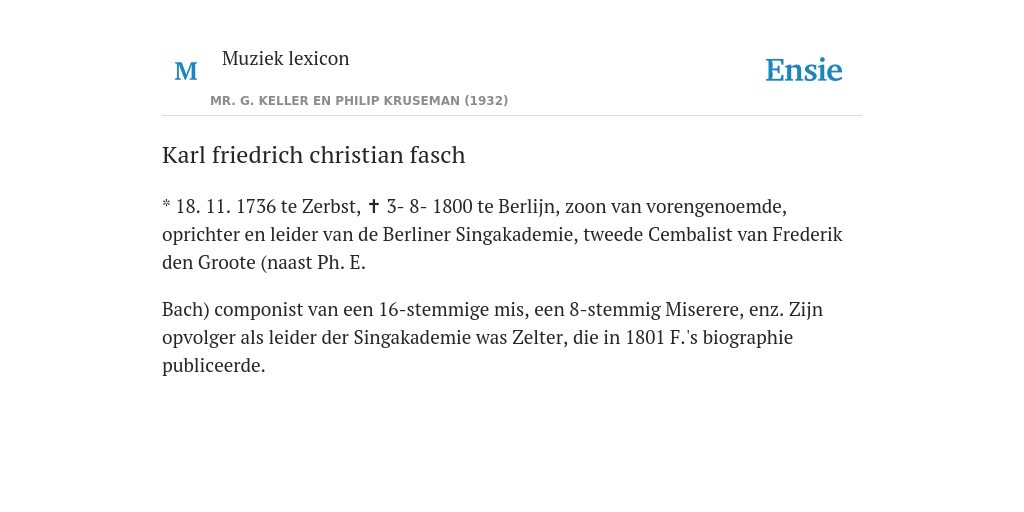 M Muziek lexicon

MR. G. KELLER EN PHILIP KRUSEMAN (1932)

Ensie

Karl friedrich christian fasch

* 18. 11. 1736 te Zerbst, ✝ 3- 8- 1800 te Berlijn, zoon van vorengenoemde, oprichter en leider van de Berliner Singakademie, tweede Cembalist van Frederik den Groote (naast Ph. E.

Bach) componist van een 16-stemmige mis, een 8-stemmig Miserere, enz. Zijn opvolger als leider der Singakademie was Zelter, die in 1801 F.'s biographie publiceerde.